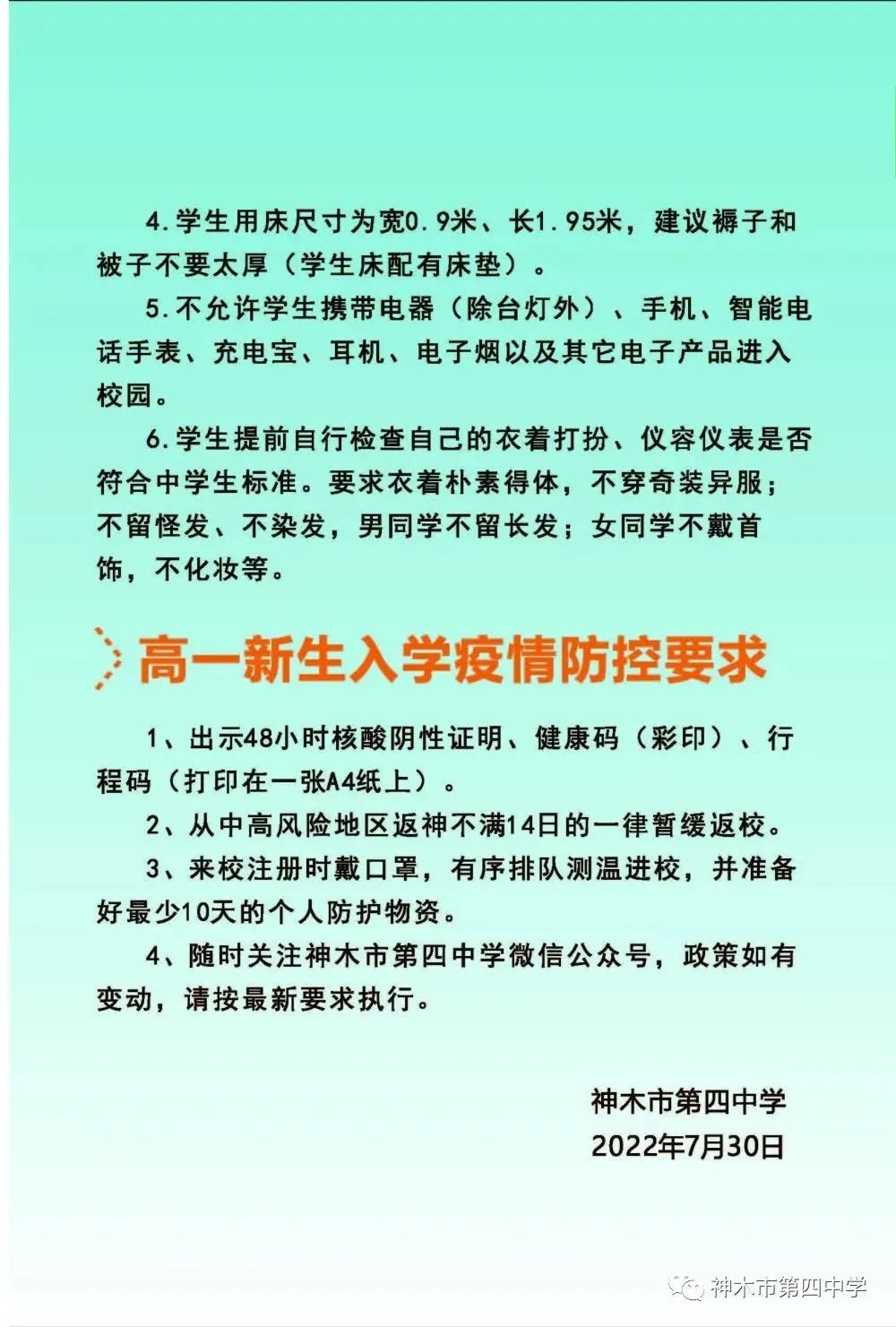 4.学生用床尺寸为宽0.9米、长1.95米，建议褥子和被子不要太厚（学生床配有床垫）。

5.不允许学生携带电器（除台灯外）、手机、智能电话手表、充电宝、耳机、电子烟以及其它电子产品进入校园。

6.学生提前自行检查自己的衣着打扮、仪容仪表是否符合中学生标准。要求衣着朴素得体，不穿奇装异服；不留怪发、不染发，男同学不留长发；女同学不戴首饰，不化妆等。

高一新生入学疫情防控要求

1、出示48小时核酸阴性证明、健康码（彩印）、行程码（打印在一张A4纸上）。

2、从中高风险地区返神不满14日的一律暂缓返校。

3、来校注册时戴口罩，有序排队测温进校，并准备好最少10天的个人防护物资。

4、随时关注神木市第四中学微信公众号，政策如有变动，请按最新要求执行。

神木市第四中学
2022年7月30日

神木市第四中学